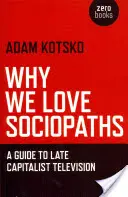 zero
books

ADAM KOTSKO

WHY
WE LOVE
SOCIOPATHS

A GUIDE TO LATE
CAPITALIST TELEVISION